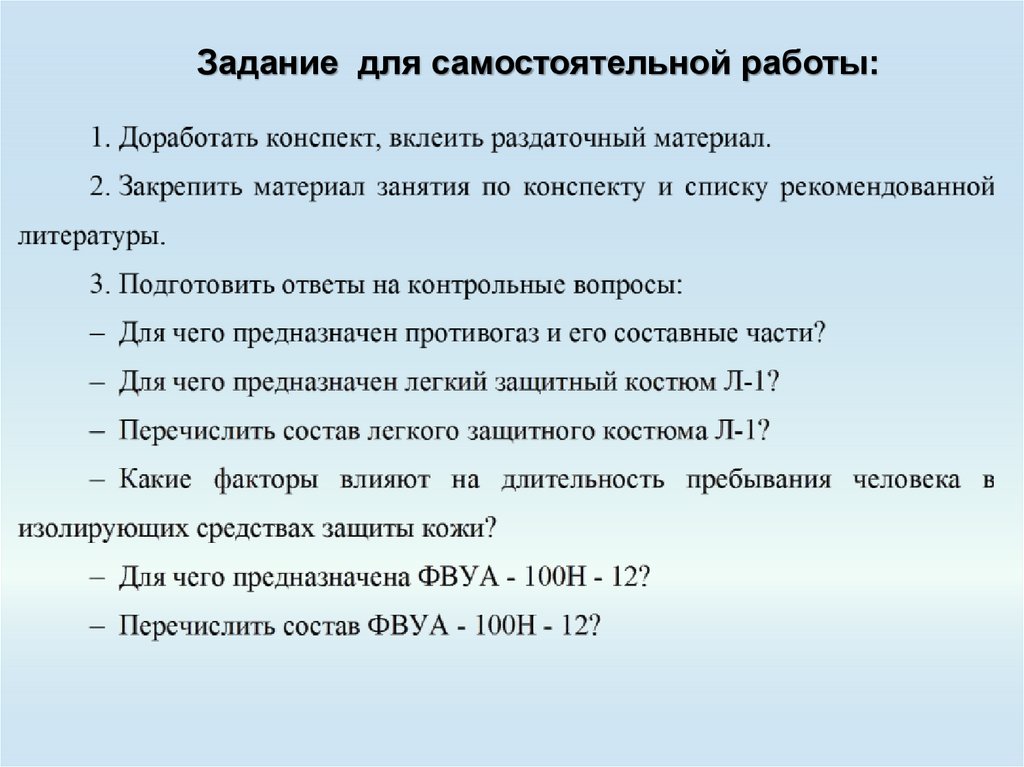 Задание для самостоятельной работы:

1. Доработать конспект, вклеить раздаточный материал.

2. Закрепить материал занятия по конспекту и списку рекомендованной литературы.

3. Подготовить ответы на контрольные вопросы:

– Для чего предназначен противогаз и его составные части?

– Для чего предназначен легкий защитный костюм Л-1?

– Перечислить состав легкого защитного костюма Л-1?

– Какие факторы влияют на длительность пребывания человека в изолирующих средствах защиты кожи?

– Для чего предназначена ФВУА - 100Н - 12?

– Перечислить состав ФВУА - 100Н - 12?